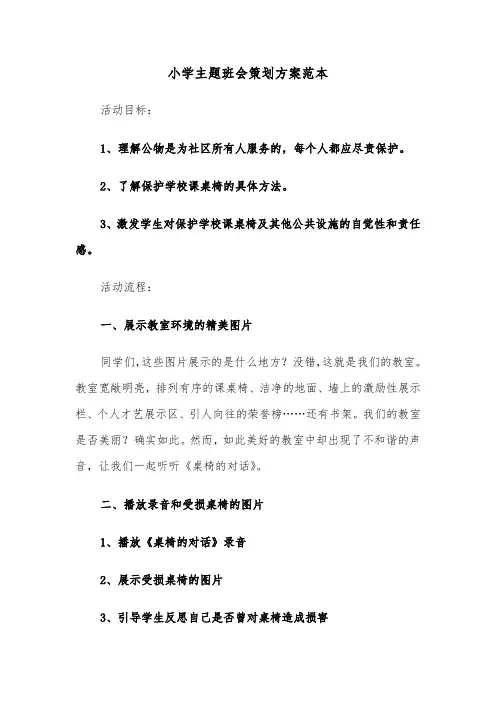 小学主题班会策划方案范本

活动目标：

1、理解公物是为社区所有人服务的，每个人都应尽责保护。

2、了解保护学校课桌椅的具体方法。

3、激发学生对保护学校课桌椅及其他公共设施的自觉性和责任感。

活动流程：

一、展示教室环境的精美图片

同学们，这些图片展示的是什么地方？没错，这就是我们的教室。教室宽敞明亮，排列有序的课桌椅、洁净的地面、墙上的激励性展示栏、个人才艺展示区、引人向往的荣誉榜……还有书架。我们的教室是否美丽？确实如此。然而，如此美好的教室中却出现了不和谐的声音，让我们一起听听《桌椅的对话》。

二、播放录音和受损桌椅的图片

1、播放《桌椅的对话》录音

2、展示受损桌椅的图片

3、引导学生反思自己是否曾对桌椅造成损害